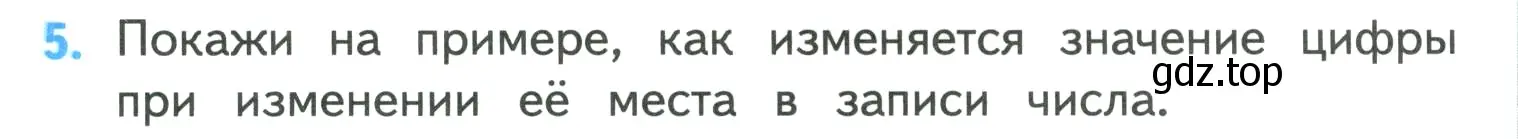 5. Покажи на примере, как изменяется значение цифры при изменении её места в записи числа.

gdz.top